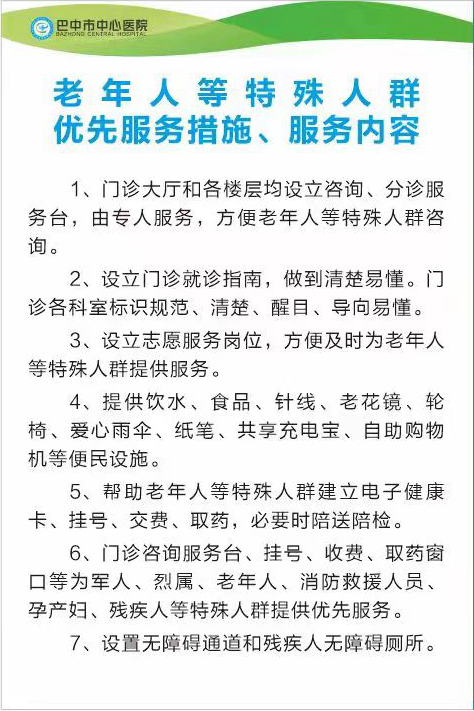 巴中市中心医院
BAZHONG CENTRAL HOSPITAL

老年人等特殊人群
优先服务措施、服务内容

1、门诊大厅和各楼层均设立咨询、分诊服务台，由专人服务，方便老年人等特殊人群咨询。

2、设立门诊就诊指南，做到清楚易懂。门诊各科室标识规范、清楚、醒目、导向易懂。

3、设立志愿服务岗位，方便及时为老年人等特殊人群提供服务。

4、提供饮水、食品、针线、老花镜、轮椅、爱心雨伞、纸笔、共享充电宝、自助购物机等便民设施。

5、帮助老年人等特殊人群建立电子健康卡、挂号、交费、取药，必要时陪送陪检。

6、门诊咨询服务台、挂号、收费、取药窗口等为军人、烈属、老年人、消防救援人员、孕产妇、残疾人等特殊人群提供优先服务。

7、设置无障碍通道和残疾人无障碍厕所。